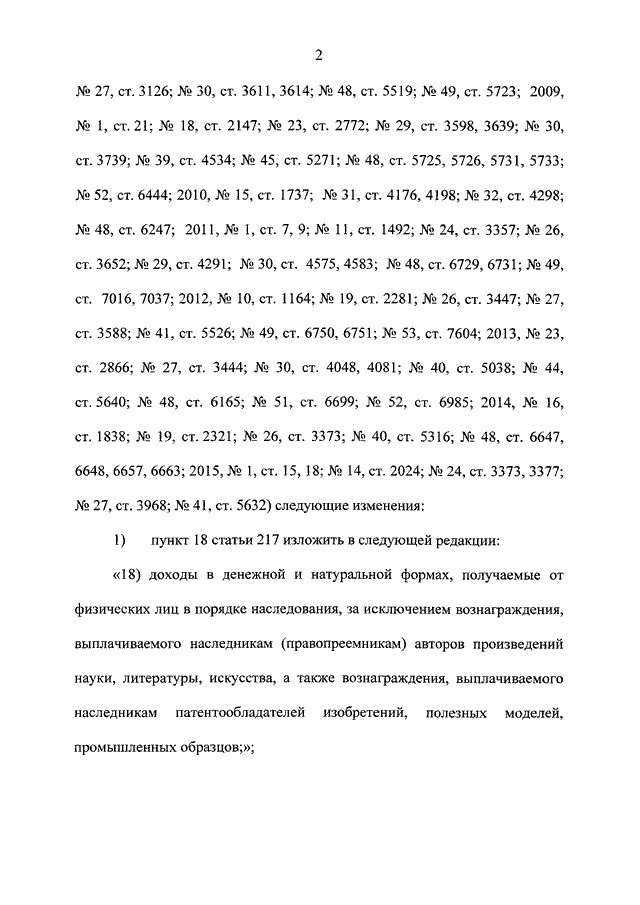 2

№ 27, ст. 3126; № 30, ст. 3611, 3614; № 48, ст. 5519; № 49, ст. 5723; 2009, № 1, ст. 21; № 18, ст. 2147; № 23, ст. 2772; № 29, ст. 3598, 3639; № 30, ст. 3739; № 39, ст. 4534; № 45, ст. 5271; № 48, ст. 5725, 5726, 5731, 5733; № 52, ст. 6444; 2010, № 15, ст. 1737; № 31, ст. 4176, 4198; № 32, ст. 4298; № 48, ст. 6247; 2011, № 1, ст. 7, 9; № 11, ст. 1492; № 24, ст. 3357; № 26, ст. 3652; № 29, ст. 4291; № 30, ст. 4575, 4583; № 48, ст. 6729, 6731; № 49, ст. 7016, 7037; 2012, № 10, ст. 1164; № 19, ст. 2281; № 26, ст. 3447; № 27, ст. 3588; № 41, ст. 5526; № 49, ст. 6750, 6751; № 53, ст. 7604; 2013, № 23, ст. 2866; № 27, ст. 3444; № 30, ст. 4048, 4081; № 40, ст. 5038; № 44, ст. 5640; № 48, ст. 6165; № 51, ст. 6699; № 52, ст. 6985; 2014, № 16, ст. 1838; № 19, ст. 2321; № 26, ст. 3373; № 40, ст. 5316; № 48, ст. 6647, 6648, 6657, 6663; 2015, № 1, ст. 15, 18; № 14, ст. 2024; № 24, ст. 3373, 3377; № 27, ст. 3968; № 41, ст. 5632) следующие изменения:

1) пункт 18 статьи 217 изложить в следующей редакции:

«18) доходы в денежной и натуральной формах, получаемые от физических лиц в порядке наследования, за исключением вознаграждения, выплачиваемого наследникам (правопреемникам) авторов произведений науки, литературы, искусства, а также вознаграждения, выплачиваемого наследникам патентообладателей изобретений, полезных моделей, промышленных образцов;»;